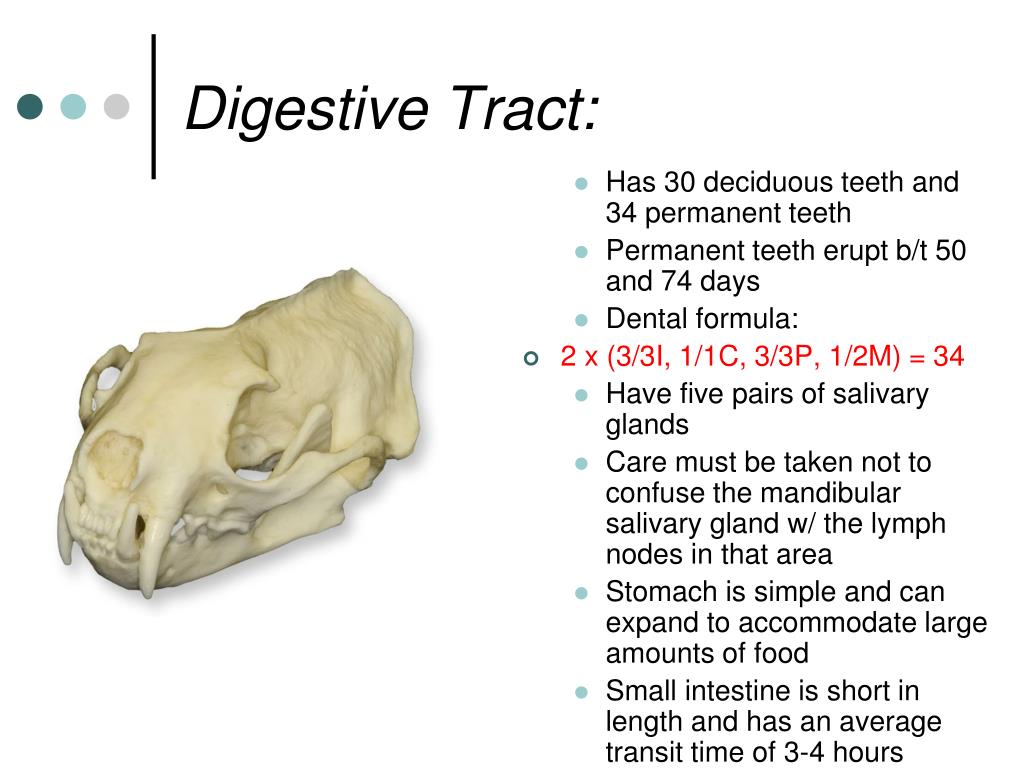 Digestive Tract:

- Has 30 deciduous teeth and 34 permanent teeth
- Permanent teeth erupt b/t 50 and 74 days
- Dental formula:
- 2 x (3/3I, 1/1C, 3/3P, 1/2M) = 34
- Have five pairs of salivary glands
- Care must be taken not to confuse the mandibular salivary gland w/ the lymph nodes in that area
- Stomach is simple and can expand to accommodate large amounts of food
- Small intestine is short in length and has an average transit time of 3-4 hours